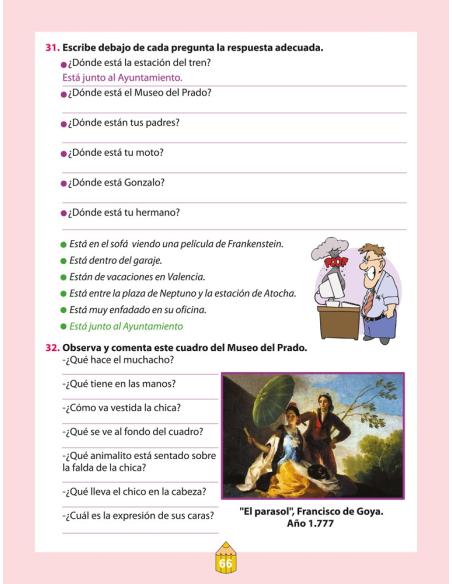 31. Escribe debajo de cada pregunta la respuesta adecuada.

¿Dónde está la estación del tren?
Está junto al Ayuntamiento.

¿Dónde está el Museo del Prado?

¿Dónde están tus padres?

¿Dónde está tu moto?

¿Dónde está Gonzalo?

¿Dónde está tu hermano?

Está en el sofá viendo una película de Frankenstein.
Está dentro del garaje.
Están de vacaciones en Valencia.
Está entre la plaza de Neptuno y la estación de Atocha.
Está muy enfadado en su oficina.
Está junto al Ayuntamiento

POOF

32. Observa y comenta este cuadro del Museo del Prado.
-¿Qué hace el muchacho?

-¿Qué tiene en las manos?

-¿Cómo va vestida la chica?

-¿Qué se ve al fondo del cuadro?

-¿Qué animalito está sentado sobre la falda de la chica?

-¿Qué lleva el chico en la cabeza?

-¿Cuál es la expresión de sus caras?

"El parasol", Francisco de Goya. Año 1.777

66